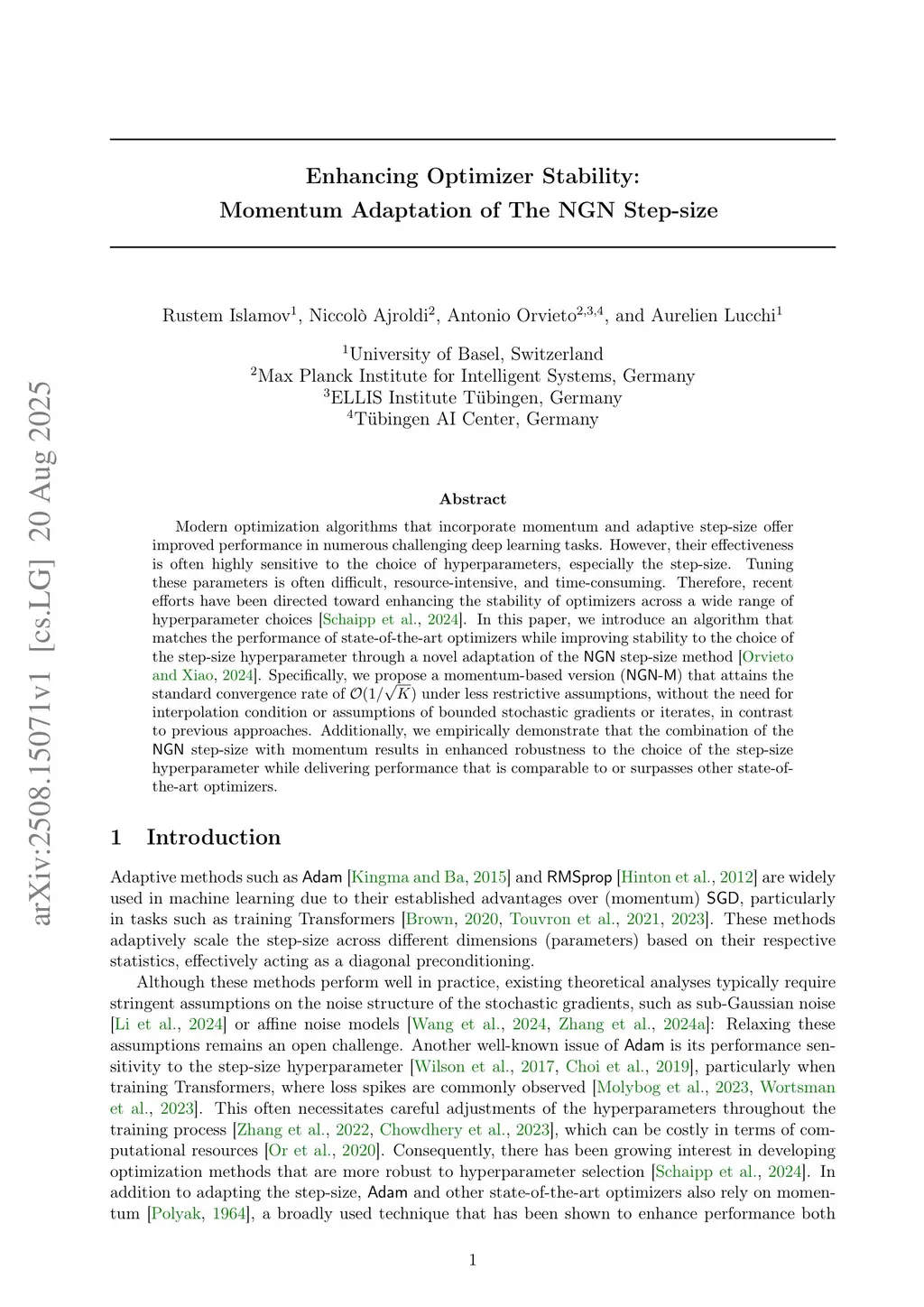 arXiv:2508.15071v1 [cs.LG] 20 Aug 2025

Enhancing Optimizer Stability:
Momentum Adaptation of The NGN Step-size

Rustem Islamov$^1$, Niccolò Ajroldi$^2$, Antonio Orvieto$^{2,3,4}$, and Aurelien Lucchi$^1$

$^1$University of Basel, Switzerland
$^2$Max Planck Institute for Intelligent Systems, Germany
$^3$ELLIS Institute Tübingen, Germany
$^4$Tübingen AI Center, Germany

Abstract

Modern optimization algorithms that incorporate momentum and adaptive step-size offer improved performance in numerous challenging deep learning tasks. However, their effectiveness is often highly sensitive to the choice of hyperparameters, especially the step-size. Tuning these parameters is often difficult, resource-intensive, and time-consuming. Therefore, recent efforts have been directed toward enhancing the stability of optimizers across a wide range of hyperparameter choices [Schaipp et al., 2024]. In this paper, we introduce an algorithm that matches the performance of state-of-the-art optimizers while improving stability to the choice of the step-size hyperparameter through a novel adaptation of the NGN step-size method [Orvieto and Xiao, 2024]. Specifically, we propose a momentum-based version (NGN-M) that attains the standard convergence rate of $\mathcal{O}(1/\sqrt{K})$ under less restrictive assumptions, without the need for interpolation condition or assumptions of bounded stochastic gradients or iterates, in contrast to previous approaches. Additionally, we empirically demonstrate that the combination of the NGN step-size with momentum results in enhanced robustness to the choice of the step-size hyperparameter while delivering performance that is comparable to or surpasses other state-of-the-art optimizers.

1 Introduction

Adaptive methods such as Adam [Kingma and Ba, 2015] and RMSprop [Hinton et al., 2012] are widely used in machine learning due to their established advantages over (momentum) SGD, particularly in tasks such as training Transformers [Brown, 2020, Touvron et al., 2021, 2023]. These methods adaptively scale the step-size across different dimensions (parameters) based on their respective statistics, effectively acting as a diagonal preconditioning.

Although these methods perform well in practice, existing theoretical analyses typically require stringent assumptions on the noise structure of the stochastic gradients, such as sub-Gaussian noise [Li et al., 2024] or affine noise models [Wang et al., 2024, Zhang et al., 2024a]: Relaxing these assumptions remains an open challenge. Another well-known issue of Adam is its performance sensitivity to the step-size hyperparameter [Wilson et al., 2017, Choi et al., 2019], particularly when training Transformers, where loss spikes are commonly observed [Molybog et al., 2023, Wortsman et al., 2023]. This often necessitates careful adjustments of the hyperparameters throughout the training process [Zhang et al., 2022, Chowdhery et al., 2023], which can be costly in terms of computational resources [Or et al., 2020]. Consequently, there has been growing interest in developing optimization methods that are more robust to hyperparameter selection [Schaipp et al., 2024]. In addition to adapting the step-size, Adam and other state-of-the-art optimizers also rely on momentum [Polyak, 1964], a broadly used technique that has been shown to enhance performance both

1